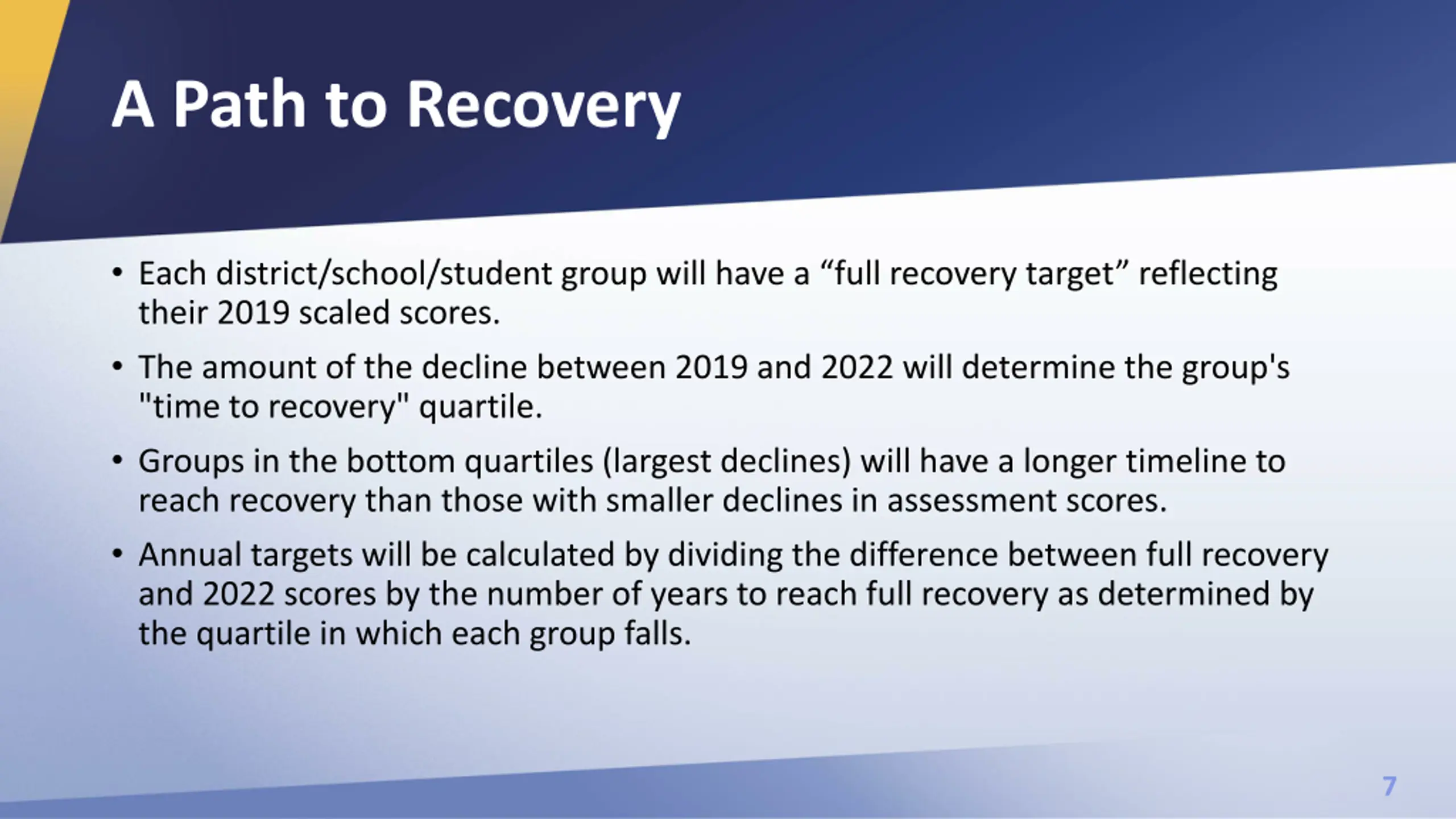 A Path to Recovery

• Each district/school/student group will have a “full recovery target” reflecting their 2019 scaled scores.

• The amount of the decline between 2019 and 2022 will determine the group's "time to recovery" quartile.

• Groups in the bottom quartiles (largest declines) will have a longer timeline to reach recovery than those with smaller declines in assessment scores.

• Annual targets will be calculated by dividing the difference between full recovery and 2022 scores by the number of years to reach full recovery as determined by the quartile in which each group falls.

7